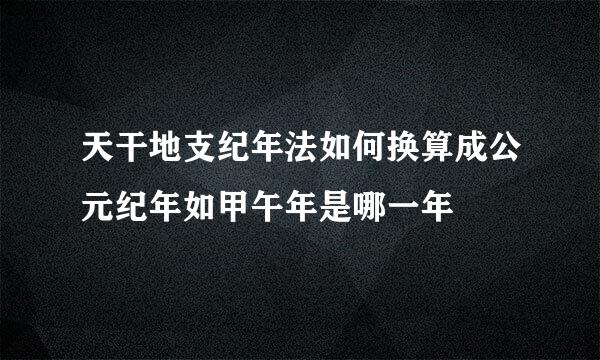 天干地支纪年法如何换算成公元纪年如甲午年是哪一年